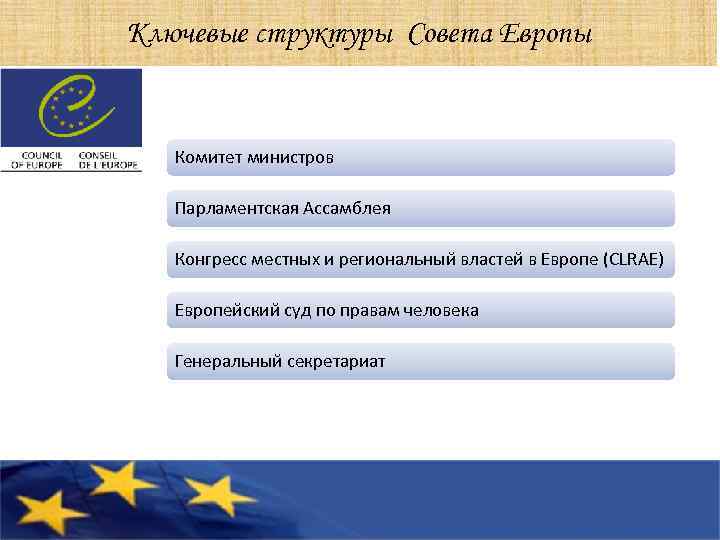 Ключевые структуры Совета Европы

COUNCIL OF EUROPE CONSEIL DE L'EUROPE

Комитет министров

Парламентская Ассамблея

Конгресс местных и региональный властей в Европе (CLRAE)

Европейский суд по правам человека

Генеральный секретариат